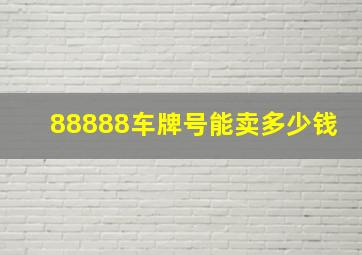 88888车牌号能卖多少钱